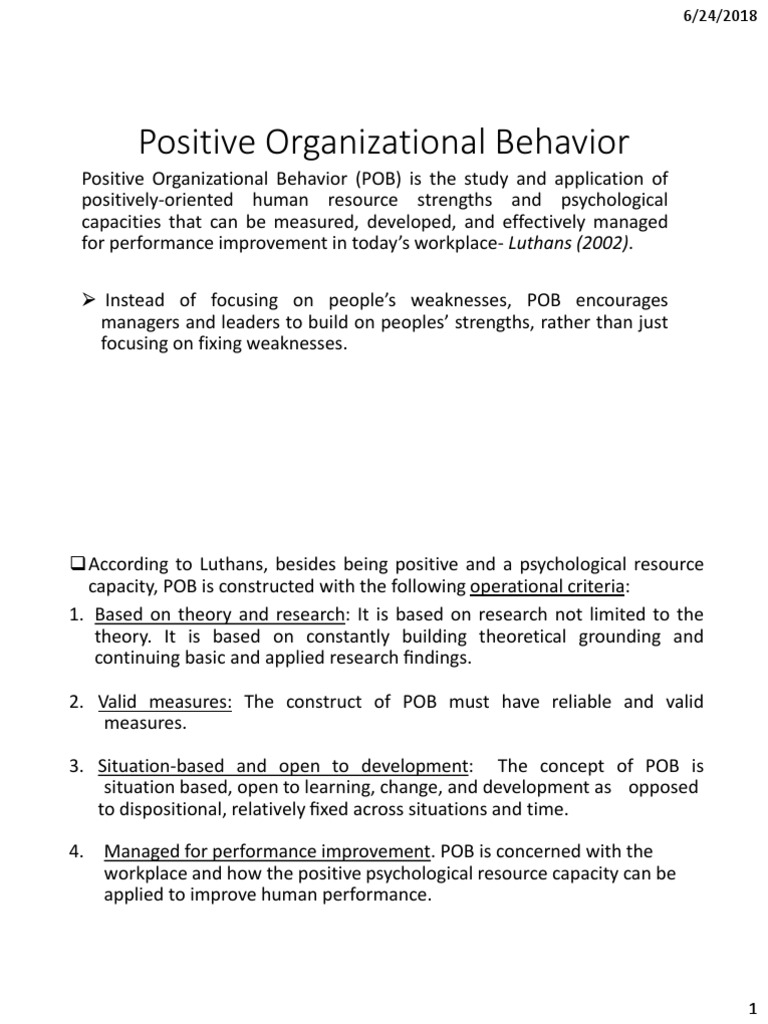 6/24/2018

Positive Organizational Behavior

Positive Organizational Behavior (POB) is the study and application of positively-oriented human resource strengths and psychological capacities that can be measured, developed, and effectively managed for performance improvement in today's workplace- Luthans (2002).

➢ Instead of focusing on people's weaknesses, POB encourages managers and leaders to build on peoples' strengths, rather than just focusing on fixing weaknesses.

❑According to Luthans, besides being positive and a psychological resource capacity, POB is constructed with the following operational criteria:

1. Based on theory and research: It is based on research not limited to the theory. It is based on constantly building theoretical grounding and continuing basic and applied research findings.

2. Valid measures: The construct of POB must have reliable and valid measures.

3. Situation-based and open to development: The concept of POB is situation based, open to learning, change, and development as opposed to dispositional, relatively fixed across situations and time.

4. Managed for performance improvement. POB is concerned with the workplace and how the positive psychological resource capacity can be applied to improve human performance.

1